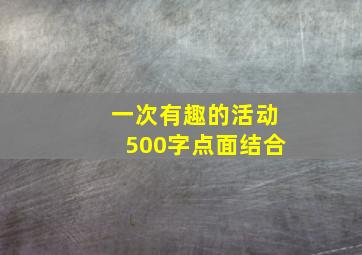 一次有趣的活动
500字点面结合